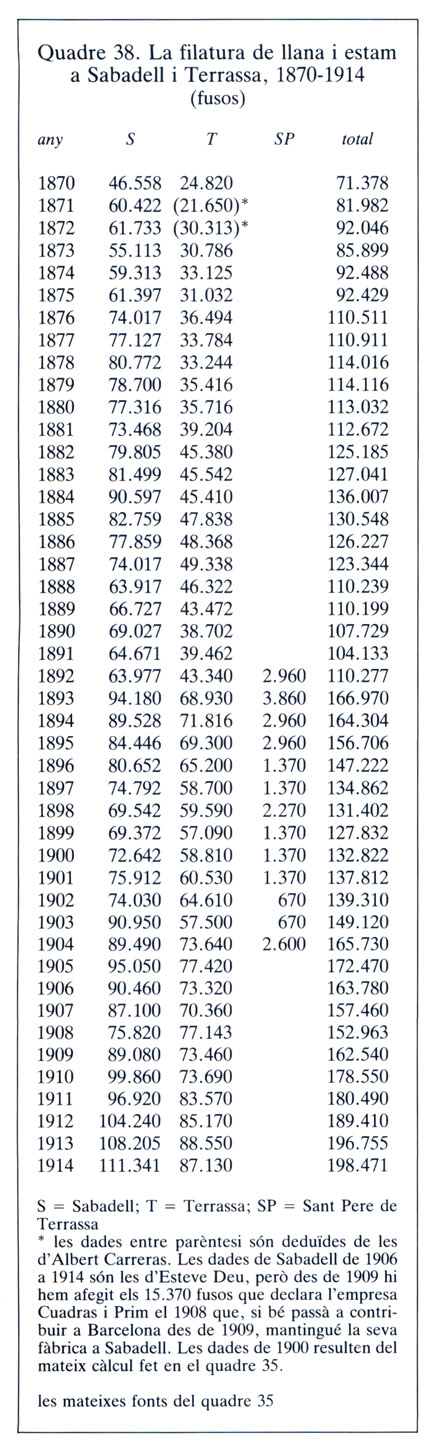 Quadre 38. La filatura de llana i estam a Sabadell i Terrassa, 1870-1914
(fusos)

| any | S | T | SP | total |
|---|---|---|---|---|
| 1870 | 46.558 | 24.820 | | 71.378 |
| 1871 | 60.422 | (21.650)* | | 81.982 |
| 1872 | 61.733 | (30.313)* | | 92.046 |
| 1873 | 55.113 | 30.786 | | 85.899 |
| 1874 | 59.313 | 33.125 | | 92.488 |
| 1875 | 61.397 | 31.032 | | 92.429 |
| 1876 | 74.017 | 36.494 | | 110.511 |
| 1877 | 77.127 | 33.784 | | 110.911 |
| 1878 | 80.772 | 33.244 | | 114.016 |
| 1879 | 78.700 | 35.416 | | 114.116 |
| 1880 | 77.316 | 35.716 | | 113.032 |
| 1881 | 73.468 | 39.204 | | 112.672 |
| 1882 | 79.805 | 45.380 | | 125.185 |
| 1883 | 81.499 | 45.542 | | 127.041 |
| 1884 | 90.597 | 45.410 | | 136.007 |
| 1885 | 82.759 | 47.838 | | 130.548 |
| 1886 | 77.859 | 48.368 | | 126.227 |
| 1887 | 74.017 | 49.338 | | 123.344 |
| 1888 | 63.917 | 46.322 | | 110.239 |
| 1889 | 66.727 | 43.472 | | 110.199 |
| 1890 | 69.027 | 38.702 | | 107.729 |
| 1891 | 64.671 | 39.462 | | 104.133 |
| 1892 | 63.977 | 43.340 | 2.960 | 110.277 |
| 1893 | 94.180 | 68.930 | 3.860 | 166.970 |
| 1894 | 89.528 | 71.816 | 2.960 | 164.304 |
| 1895 | 84.446 | 69.300 | 2.960 | 156.706 |
| 1896 | 80.652 | 65.200 | 1.370 | 147.222 |
| 1897 | 74.792 | 58.700 | 1.370 | 134.862 |
| 1898 | 69.542 | 59.590 | 2.270 | 131.402 |
| 1899 | 69.372 | 57.090 | 1.370 | 127.832 |
| 1900 | 72.642 | 58.810 | 1.370 | 132.822 |
| 1901 | 75.912 | 60.530 | 1.370 | 137.812 |
| 1902 | 74.030 | 64.610 | 670 | 139.310 |
| 1903 | 90.950 | 57.500 | 670 | 149.120 |
| 1904 | 89.490 | 73.640 | 2.600 | 165.730 |
| 1905 | 95.050 | 77.420 | | 172.470 |
| 1906 | 90.460 | 73.320 | | 163.780 |
| 1907 | 87.100 | 70.360 | | 157.460 |
| 1908 | 75.820 | 77.143 | | 152.963 |
| 1909 | 89.080 | 73.460 | | 162.540 |
| 1910 | 99.860 | 73.690 | | 178.550 |
| 1911 | 96.920 | 83.570 | | 180.490 |
| 1912 | 104.240 | 85.170 | | 189.410 |
| 1913 | 108.205 | 88.550 | | 196.755 |
| 1914 | 111.341 | 87.130 | | 198.471 |

S = Sabadell; T = Terrassa; SP = Sant Pere de Terrassa
* les dades entre parèntesi són deduïdes de les d'Albert Carreras. Les dades de Sabadell de 1906 a 1914 són les d'Esteve Deu, però des de 1909 hi hem afegit els 15.370 fusos que declara l'empresa Cuadras i Prim el 1908 que, si bé passà a contribuir a Barcelona des de 1909, mantingué la seva fàbrica a Sabadell. Les dades de 1900 resulten del mateix càlcul fet en el quadre 35.

les mateixes fonts del quadre 35